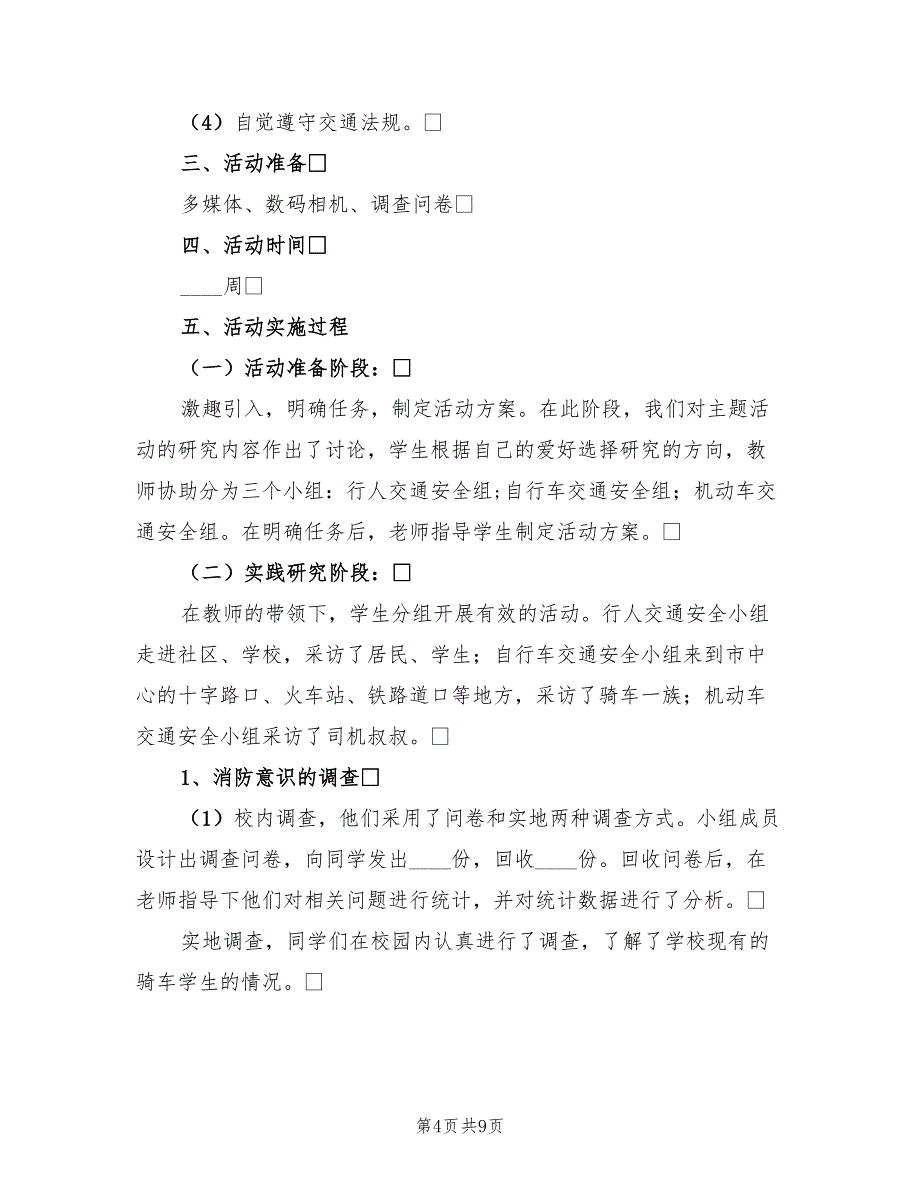 （4）自觉遵守交通法规。□

三、活动准备□

多媒体、数码相机、调查问卷□

四、活动时间□

____周□

五、活动实施过程

（一）活动准备阶段：□

激趣引入，明确任务，制定活动方案。在此阶段，我们对主题活动的研究内容作出了讨论，学生根据自己的爱好选择研究的方向，教师协助分为三个小组：行人交通安全组；自行车交通安全组；机动车交通安全组。在明确任务后，老师指导学生制定活动方案。□

（二）实践研究阶段：□

在教师的带领下，学生分组开展有效的活动。行人交通安全小组走进社区、学校，采访了居民、学生；自行车交通安全小组来到市中心的十字路口、火车站、铁路道口等地方，采访了骑车一族；机动车交通安全小组采访了司机叔叔。□

1、消防意识的调查□

（1）校内调查，他们采用了问卷和实地两种调查方式。小组成员设计出调查问卷，向同学发出____份，回收____份。回收问卷后，在老师指导下他们对相关问题进行统计，并对统计数据进行了分析。□

实地调查，同学们在校园内认真进行了调查，了解了学校现有的骑车学生的情况。□

第4页 共9页